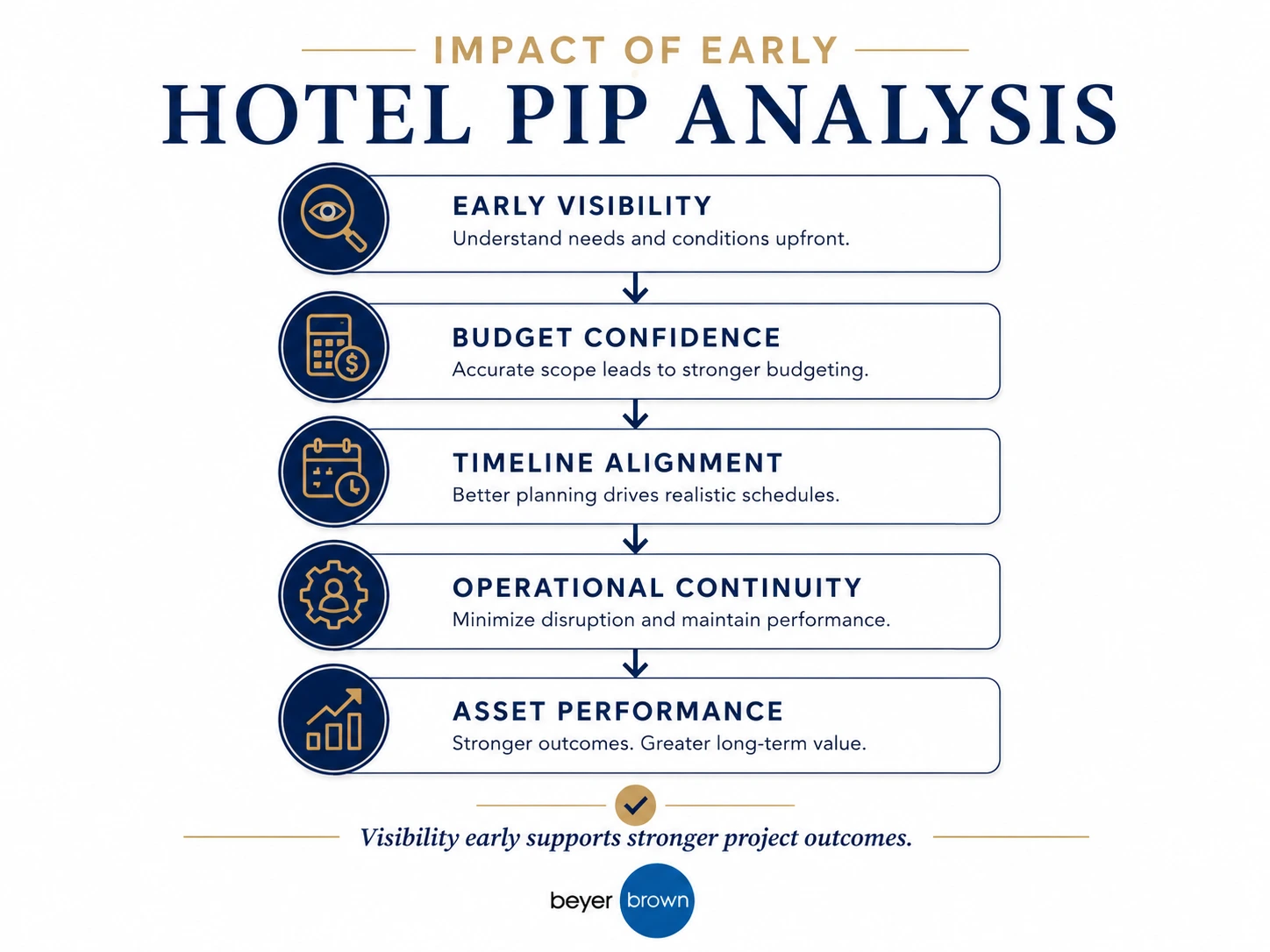 IMPACT OF EARLY
HOTEL PIP ANALYSIS

EARLY VISIBILITY
Understand needs and conditions upfront.

BUDGET CONFIDENCE
Accurate scope leads to stronger budgeting.

TIMELINE ALIGNMENT
Better planning drives realistic schedules.

OPERATIONAL CONTINUITY
Minimize disruption and maintain performance.

ASSET PERFORMANCE
Stronger outcomes. Greater long-term value.

Visibility early supports stronger project outcomes.

beyer brown